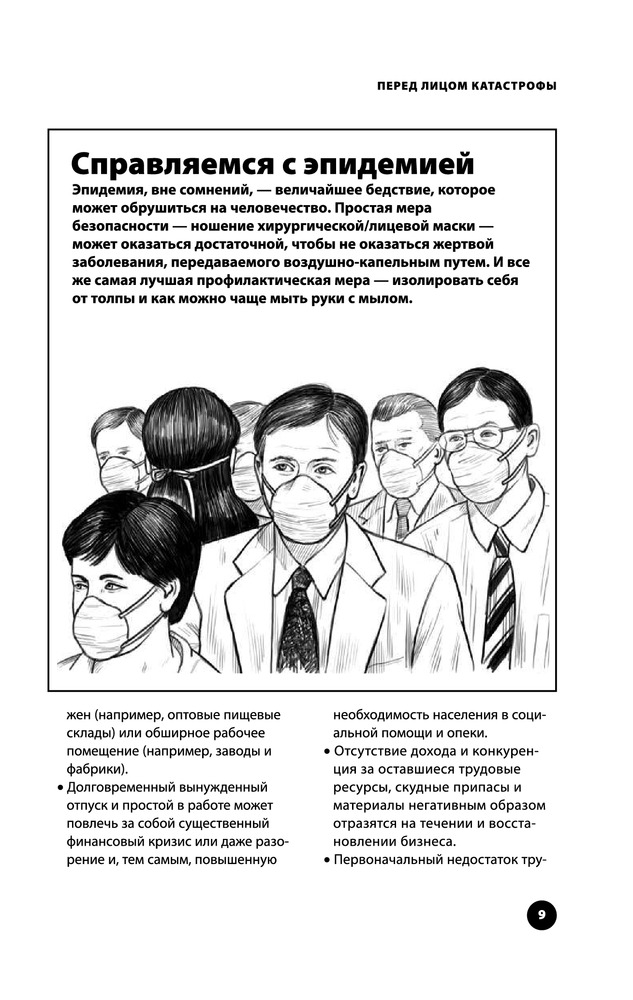 ПЕРЕД ЛИЦОМ КАТАСТРОФЫ

Справляемся с эпидемией

Эпидемия, вне сомнений, — величайшее бедствие, которое может обрушиться на человечество. Простая мера безопасности — ношение хирургической/лицевой маски — может оказаться достаточной, чтобы не оказаться жертвой заболевания, передаваемого воздушно-капельным путем. И все же самая лучшая профилактическая мера — изолировать себя от толпы и как можно чаще мыть руки с мылом.

жен (например, оптовые пищевые склады) или обширное рабочее помещение (например, заводы и фабрики).

• Долговременный вынужденный отпуск и простой в работе может повлечь за собой существенный финансовый кризис или даже разорение и, тем самым, повышенную необходимость населения в социальной помощи и опеки.

• Отсутствие дохода и конкуренция за оставшиеся трудовые ресурсы, скудные припасы и материалы негативным образом отразятся на течении и восстановлении бизнеса.

• Первоначальный недостаток тру-

9